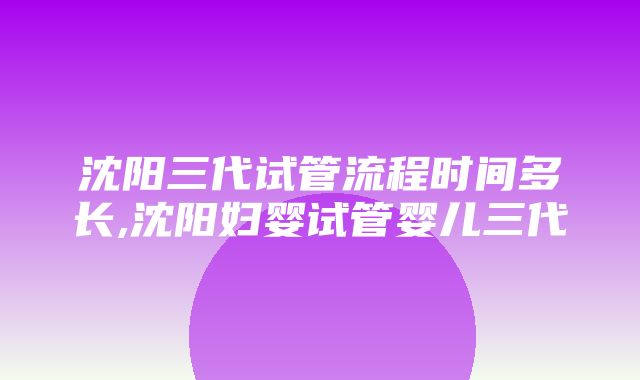 沈阳三代试管流程时间多长,沈阳妇婴试管婴儿三代